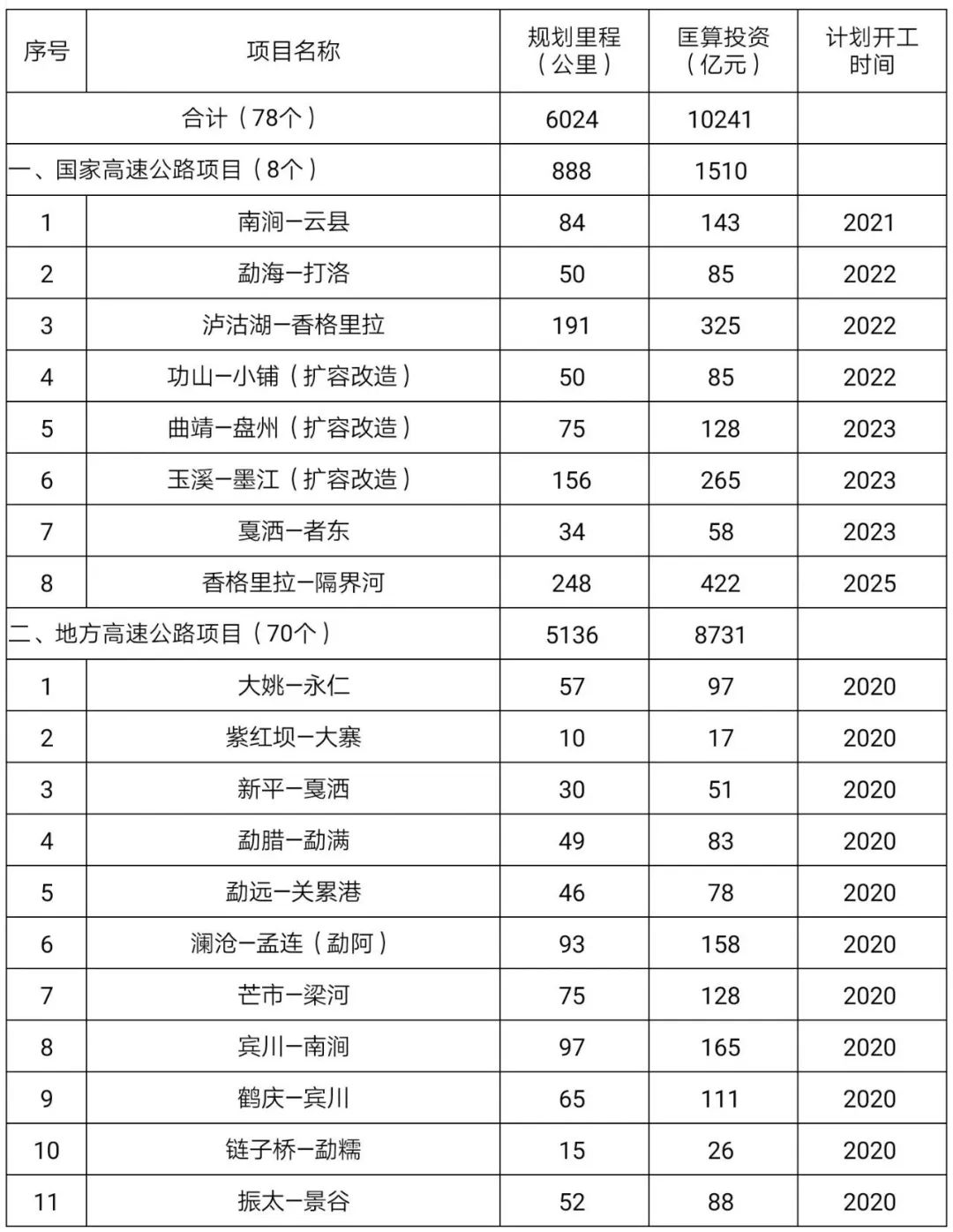 | 序号 | 项目名称 | 规划里程（公里） | 匡算投资（亿元） | 计划开工时间 |
|---|---|---|---|---|
| 合计（78个） | | 6024 | 10241 | |
| 一、国家高速公路项目（8个） | | 888 | 1510 | |
| 1 | 南涧—云县 | 84 | 143 | 2021 |
| 2 | 勐海—打洛 | 50 | 85 | 2022 |
| 3 | 泸沽湖—香格里拉 | 191 | 325 | 2022 |
| 4 | 功山—小铺（扩容改造） | 50 | 85 | 2022 |
| 5 | 曲靖—盘州（扩容改造） | 75 | 128 | 2023 |
| 6 | 玉溪—墨江（扩容改造） | 156 | 265 | 2023 |
| 7 | 戛洒—者东 | 34 | 58 | 2023 |
| 8 | 香格里拉—隔界河 | 248 | 422 | 2025 |
| 二、地方高速公路项目（70个） | | 5136 | 8731 | |
| 1 | 大姚—永仁 | 57 | 97 | 2020 |
| 2 | 紫红坝—大寨 | 10 | 17 | 2020 |
| 3 | 新平—戛洒 | 30 | 51 | 2020 |
| 4 | 勐腊—勐满 | 49 | 83 | 2020 |
| 5 | 勐远—关累港 | 46 | 78 | 2020 |
| 6 | 澜沧—孟连（勐阿） | 93 | 158 | 2020 |
| 7 | 芒市—梁河 | 75 | 128 | 2020 |
| 8 | 宾川—南涧 | 97 | 165 | 2020 |
| 9 | 鹤庆—宾川 | 65 | 111 | 2020 |
| 10 | 链子桥—勐糯 | 15 | 26 | 2020 |
| 11 | 振太—景谷 | 52 | 88 | 2020 |